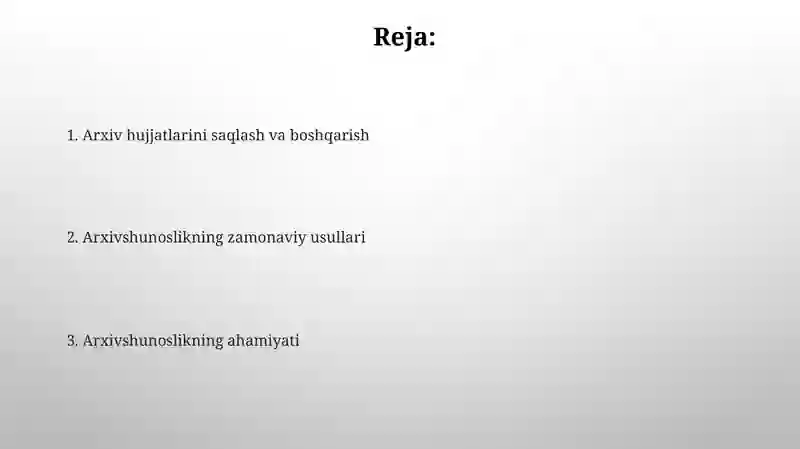 Reja:

1. Arxiv hujjatlarini saqlash va boshqarish

2. Arxivshunoslikning zamonaviy usullari

3. Arxivshunoslikning ahamiyati